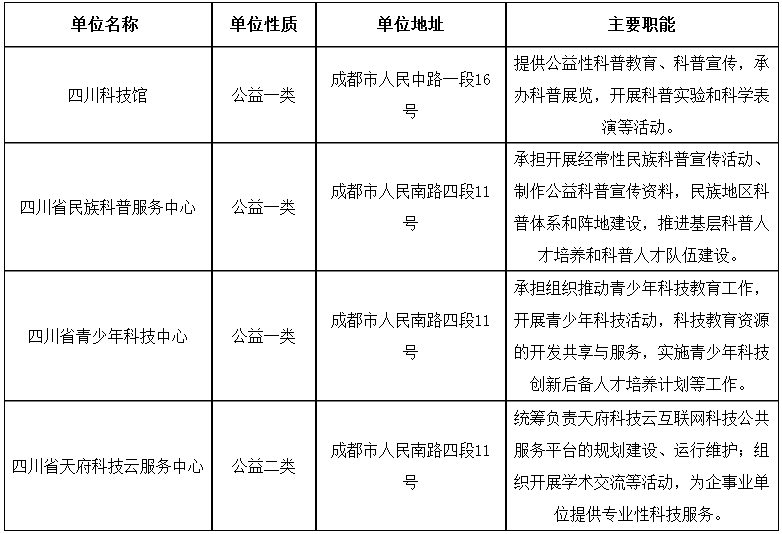 | 单位名称 | 单位性质 | 单位地址 | 主要职能 |
|---|---|---|---|
| 四川科技馆 | 公益一类 | 成都市人民中路一段16号 | 提供公益性科普教育、科普宣传，承办科普展览，开展科普实验和科学表演等活动。 |
| 四川省民族科普服务中心 | 公益一类 | 成都市人民南路四段11号 | 承担开展经常性民族科普宣传活动、制作公益科普宣传资料，民族地区科普体系和阵地建设，推进基层科普人才培养和科普人才队伍建设。 |
| 四川省青少年科技中心 | 公益一类 | 成都市人民南路四段11号 | 承担组织推动青少年科技教育工作，开展青少年科技活动，科技教育资源的开发共享与服务，实施青少年科技创新后备人才培养计划等工作。 |
| 四川省天府科技云服务中心 | 公益二类 | 成都市人民南路四段11号 | 统筹负责天府科技云互联网科技公共服务平台的规划建设、运行维护；组织开展学术交流等活动，为企事业单位提供专业性科技服务。 |